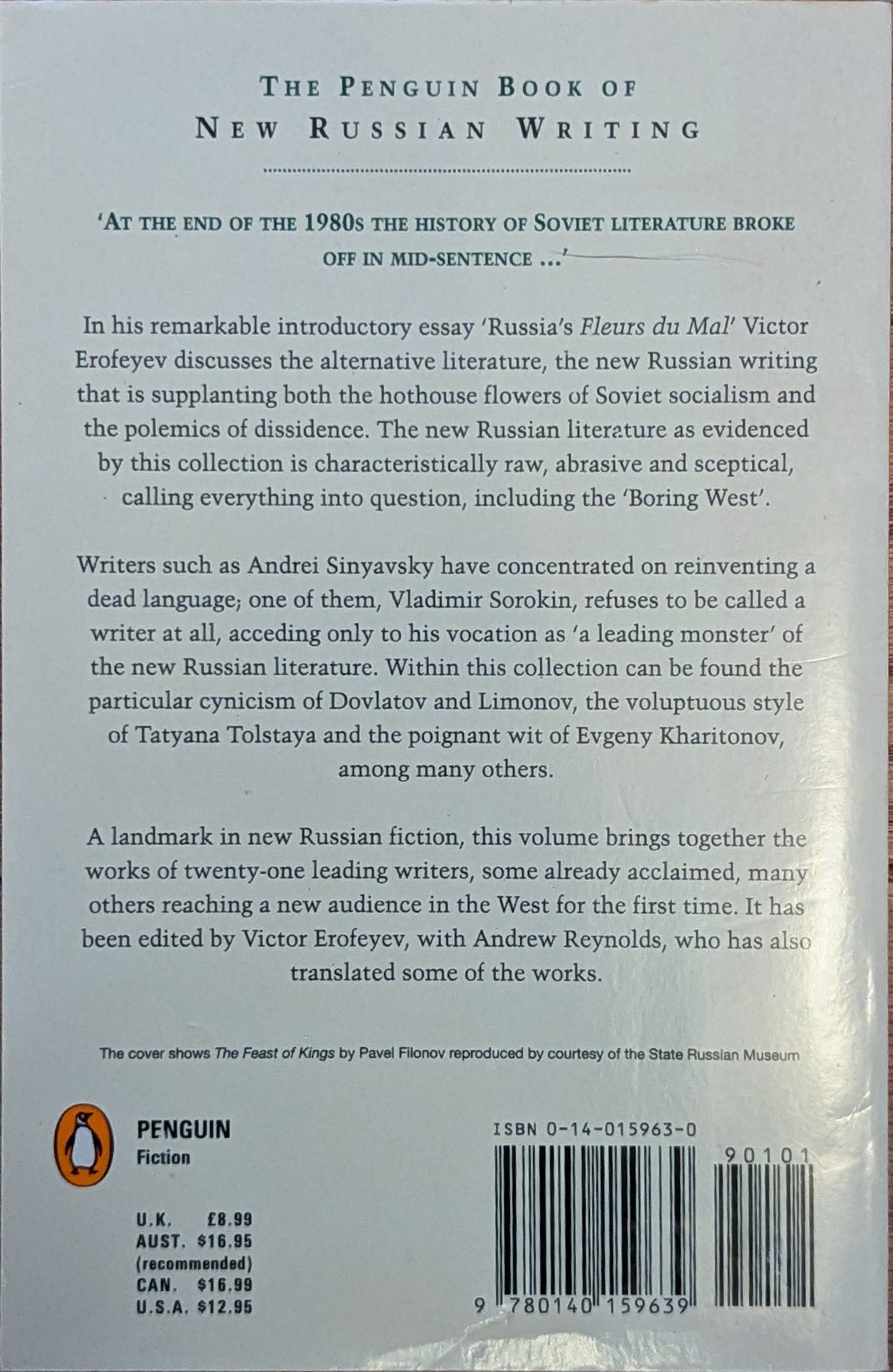 THE PENGUIN BOOK OF
NEW RUSSIAN WRITING

'AT THE END OF THE 1980s THE HISTORY OF SOVIET LITERATURE BROKE OFF IN MID-SENTENCE ...'

In his remarkable introductory essay 'Russia's Fleurs du Mal' Victor Erofeyev discusses the alternative literature, the new Russian writing that is supplanting both the hothouse flowers of Soviet socialism and the polemics of dissidence. The new Russian literature as evidenced by this collection is characteristically raw, abrasive and sceptical, calling everything into question, including the 'Boring West'.

Writers such as Andrei Sinyavsky have concentrated on reinventing a dead language; one of them, Vladimir Sorokin, refuses to be called a writer at all, acceding only to his vocation as 'a leading monster' of the new Russian literature. Within this collection can be found the particular cynicism of Dovlatov and Limonov, the voluptuous style of Tatyana Tolstaya and the poignant wit of Evgeny Kharitonov, among many others.

A landmark in new Russian fiction, this volume brings together the works of twenty-one leading writers, some already acclaimed, many others reaching a new audience in the West for the first time. It has been edited by Victor Erofeyev, with Andrew Reynolds, who has also translated some of the works.

The cover shows The Feast of Kings by Pavel Filonov reproduced by courtesy of the State Russian Museum

PENGUIN
Fiction

U.K. £8.99
AUST. $16.95
(recommended)
CAN. $16.99
U.S.A. $12.95

ISBN 0-14-015963-0

90101

9 780140 159639